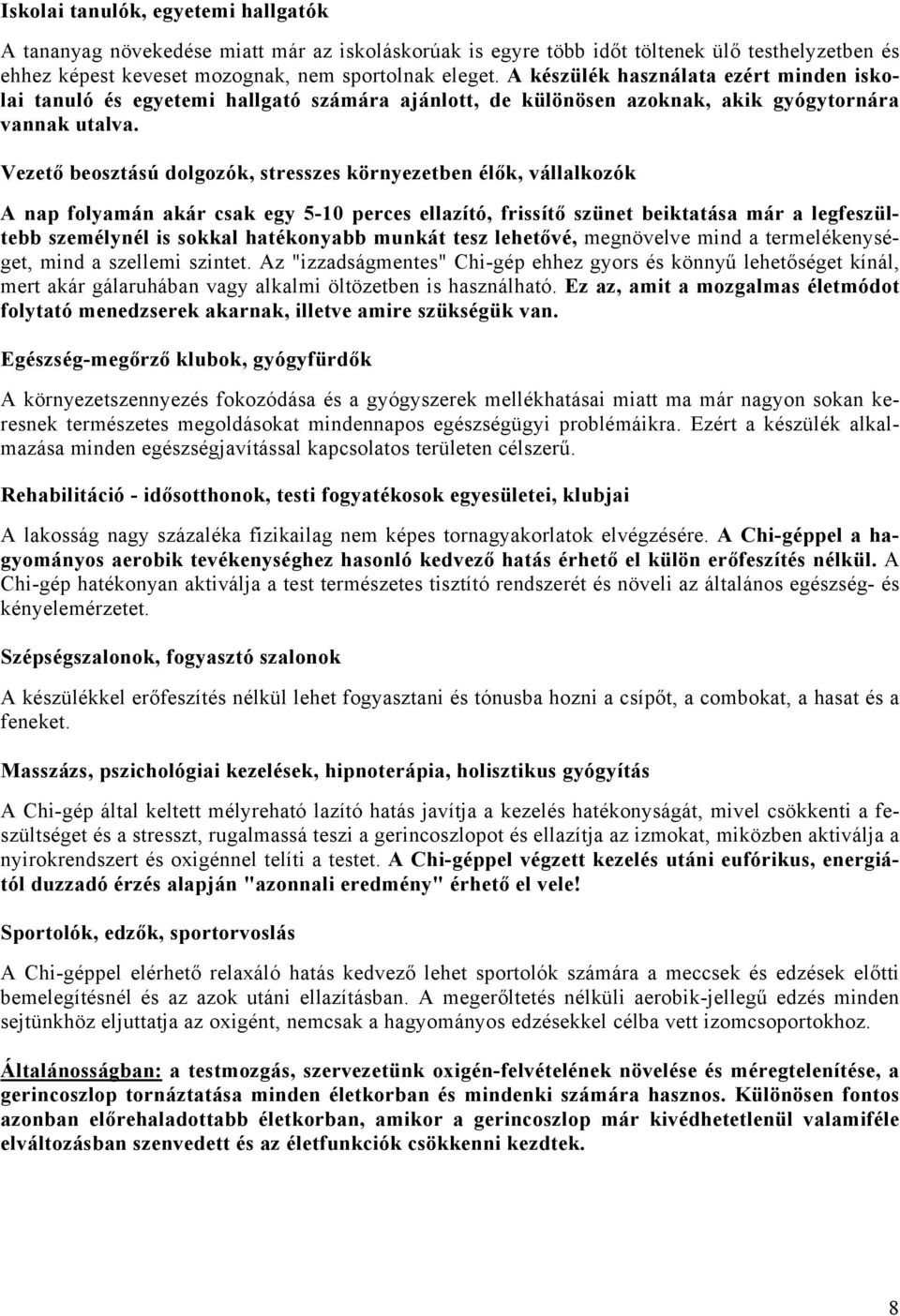 Iskolai tanulók, egyetemi hallgatók

A tananyag növekedése miatt már az iskoláskorúak is egyre több időt töltenek ülő testhelyzetben és ehhez képest keveset mozognak, nem sportolnak eleget. A készülék használata ezért minden iskolai tanuló és egyetemi hallgató számára ajánlott, de különösen azoknak, akik gyógytornára vannak utalva.

Vezető beosztású dolgozók, stresszes környezetben élők, vállalkozók

A nap folyamán akár csak egy 5-10 perces ellazító, frissítő szünet beiktatása már a legfeszültebb személynél is sokkal hatékonyabb munkát tesz lehetővé, megnövelve mind a termelékenységet, mind a szellemi szintet. Az "izzadságmentes" Chi-gép ehhez gyors és könnyű lehetőséget kínál, mert akár gálaruhában vagy alkalmi öltözetben is használható. Ez az, amit a mozgalmas életmódot folytató menedzserek akarnak, illetve amire szükségük van.

Egészség-megőrző klubok, gyógyfürdők

A környezetszennyezés fokozódása és a gyógyszerek mellékhatásai miatt ma már nagyon sokan keresnek természetes megoldásokat mindennapos egészségügyi problémáikra. Ezért a készülék alkalmazása minden egészségjavítással kapcsolatos területen célszerű.

Rehabilitáció - idősotthonok, testi fogyatékosok egyesületei, klubjai

A lakosság nagy százaléka fizikailag nem képes tornagyakorlatok elvégzésére. A Chi-géppel a hagyományos aerobik tevékenységhez hasonló kedvező hatás érhető el külön erőfeszítés nélkül. A Chi-gép hatékonyan aktiválja a test természetes tisztító rendszerét és növeli az általános egészség- és kényelemérzetet.

Szépségszalonok, fogyasztó szalonok

A készülékkel erőfeszítés nélkül lehet fogyasztani és tónusba hozni a csípőt, a combokat, a hasat és a feneket.

Masszázs, pszichológiai kezelések, hipnoterápia, holisztikus gyógyítás

A Chi-gép által keltett mélyreható lazító hatás javítja a kezelés hatékonyságát, mivel csökkenti a feszültséget és a stresszt, rugalmassá teszi a gerincoszlopot és ellazítja az izmokat, miközben aktiválja a nyirokrendszert és oxigénnel telíti a testet. A Chi-géppel végzett kezelés utáni eufórikus, energiától duzzadó érzés alapján "azonnali eredmény" érhető el vele!

Sportolók, edzők, sportorvoslás

A Chi-géppel elérhető relaxáló hatás kedvező lehet sportolók számára a meccsek és edzések előtti bemelegítésnél és az azok utáni ellazításban. A megerőltetés nélküli aerobik-jellegű edzés minden sejtünkhöz eljuttatja az oxigént, nemcsak a hagyományos edzésekkel célba vett izomcsoportokhoz.

Általánosságban: a testmozgás, szervezetünk oxigén-felvételének növelése és méregtelenítése, a gerincoszlop tornáztatása minden életkorban és mindenki számára hasznos. Különösen fontos azonban előrehaladottabb életkorban, amikor a gerincoszlop már kivédhetetlenül valamiféle elváltozásban szenvedett és az életfunkciók csökkenni kezdtek.

8